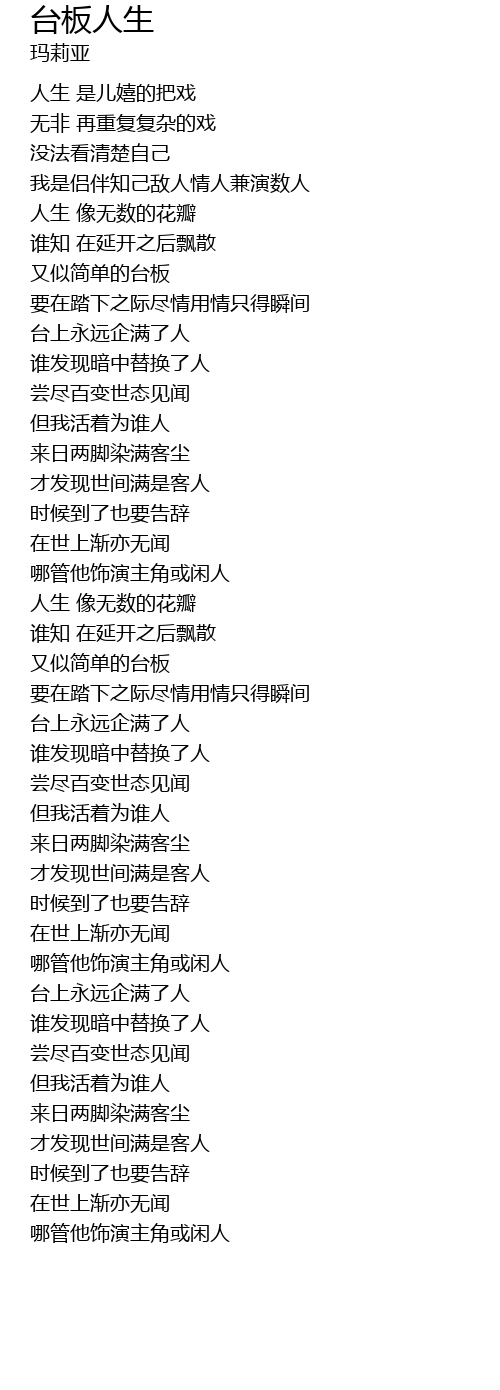 台板人生
玛莉亚

人生 是儿嬉的把戏
无非 再重复复杂的戏
没法看清楚自己
我是侣伴知己敌人情人兼演数人
人生 像无数的花瓣
谁知 在延开之后飘散
又似简单的台板
要在踏下之际尽情用情只得瞬间
台上永远企满了人
谁发现暗中替换了人
尝尽百变世态见闻
但我活着为谁人
来日两脚染满客尘
才发现世间满是客人
时候到了也要告辞
在世上渐亦无闻
哪管他饰演主角或闲人
人生 像无数的花瓣
谁知 在延开之后飘散
又似简单的台板
要在踏下之际尽情用情只得瞬间
台上永远企满了人
谁发现暗中替换了人
尝尽百变世态见闻
但我活着为谁人
来日两脚染满客尘
才发现世间满是客人
时候到了也要告辞
在世上渐亦无闻
哪管他饰演主角或闲人
台上永远企满了人
谁发现暗中替换了人
尝尽百变世态见闻
但我活着为谁人
来日两脚染满客尘
才发现世间满是客人
时候到了也要告辞
在世上渐亦无闻
哪管他饰演主角或闲人